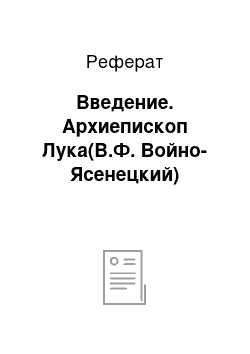 Реферат

Введение. Архиепископ Лука(В.Ф. Войно-Ясенецкий)